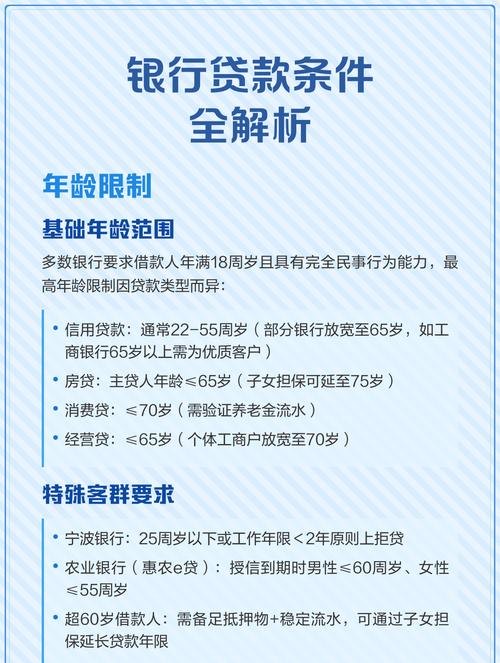 银行贷款条件
全解析

年龄限制

基础年龄范围

多数银行要求借款人年满18周岁且具有完全民事行为能力，最高年龄限制因贷款类型而异：

• 信用贷款：通常22-55周岁（部分银行放宽至65岁，如工商银行65岁以上需为优质客户）
• 房贷：主贷人年龄≤65岁（子女担保可延至75岁）
• 消费贷：≤70岁（需验证养老金流水）
• 经营贷：≤65岁（个体工商户放宽至70岁）

特殊客群要求

• 宁波银行：25周岁以下或工作年限<2年原则上拒贷
• 农业银行（惠农e贷）：授信到期时男性≤60周岁、女性≤55周岁
• 超60岁借款人：需备足抵押物+稳定流水，可通过子女担保延长贷款年限